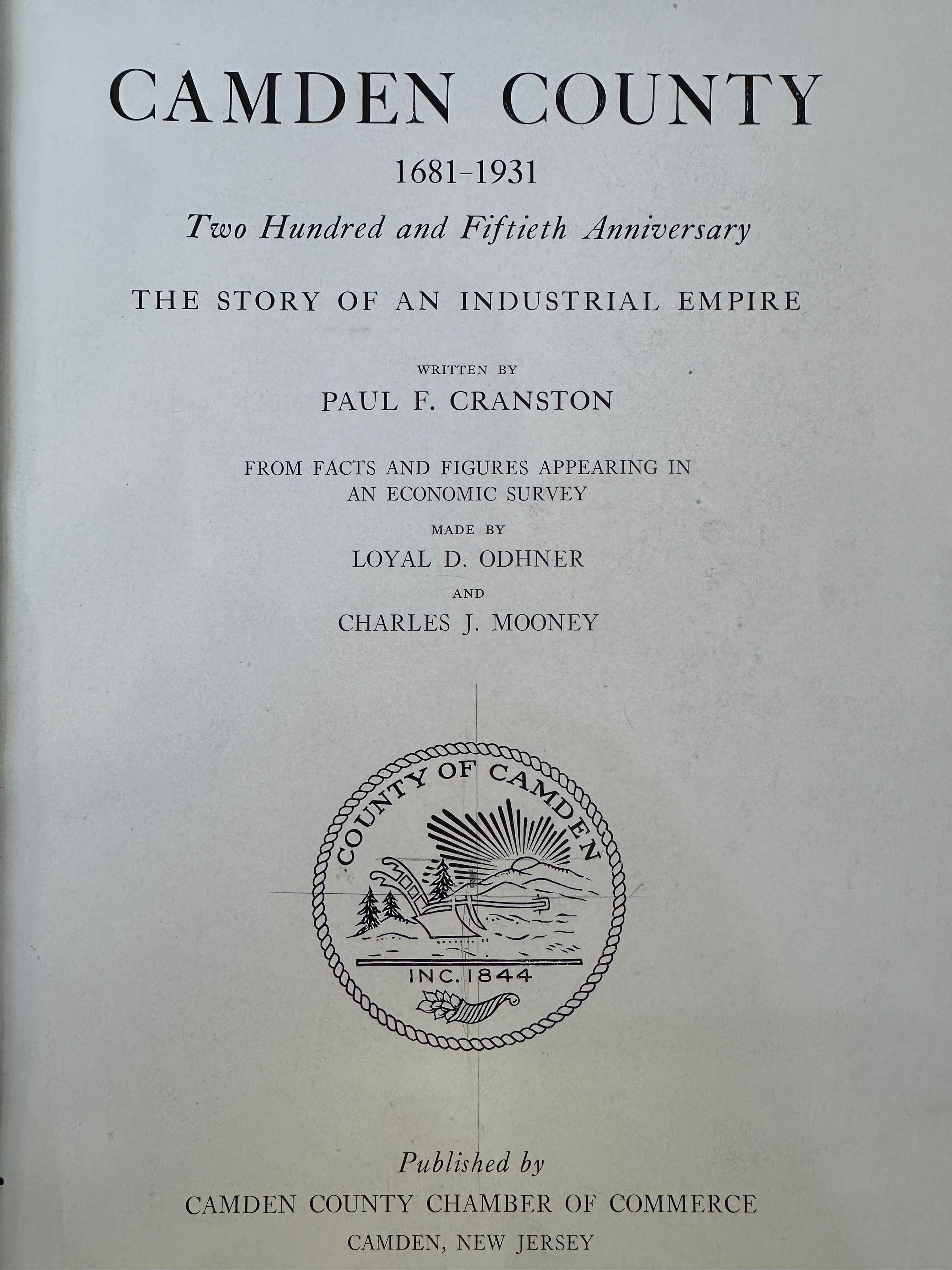 CAMDEN COUNTY

1681-1931

Two Hundred and Fiftieth Anniversary

THE STORY OF AN INDUSTRIAL EMPIRE

WRITTEN BY

PAUL F. CRANSTON

FROM FACTS AND FIGURES APPEARING IN AN ECONOMIC SURVEY

MADE BY

LOYAL D. ODHNER

AND

CHARLES J. MOONEY

COUNTY OF CAMDEN

INC. 1844

Published by

CAMDEN COUNTY CHAMBER OF COMMERCE

CAMDEN, NEW JERSEY